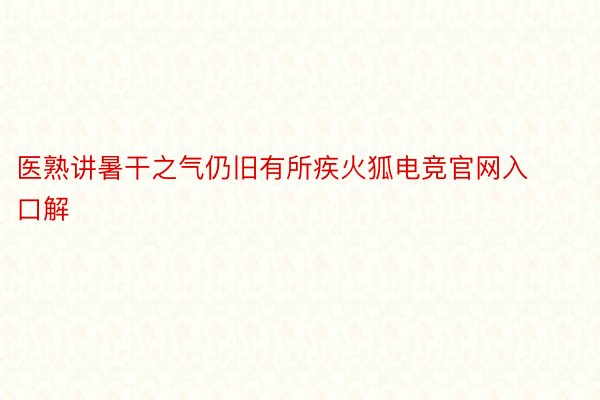 医熟讲暑干之气仍旧有所疾火狐电竞官网入口解